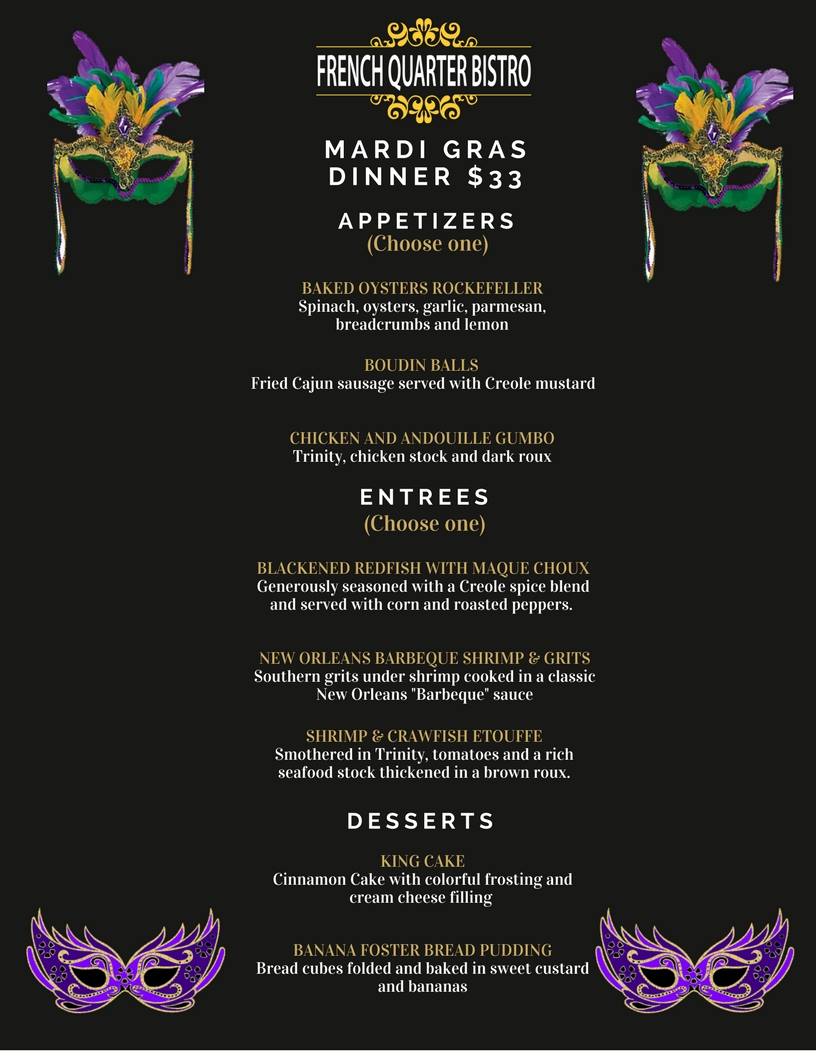 FRENCH QUARTER BISTRO

MARDI GRAS DINNER $33

APPETIZERS
(Choose one)

BAKED OYSTERS ROCKEFELLER
Spinach, oysters, garlic, parmesan, breadcrumbs and lemon

BOUDIN BALLS
Fried Cajun sausage served with Creole mustard

CHICKEN AND ANDOUILLE GUMBO
Trinity, chicken stock and dark roux

ENTREES
(Choose one)

BLACKENED REDFISH WITH MAQUE CHOUX
Generously seasoned with a Creole spice blend and served with corn and roasted peppers.

NEW ORLEANS BARBEQUE SHRIMP & GRITS
Southern grits under shrimp cooked in a classic New Orleans "Barbeque" sauce

SHRIMP & CRAWFISH ETOUFFE
Smothered in Trinity, tomatoes and a rich seafood stock thickened in a brown roux.

DESSERTS

KING CAKE
Cinnamon Cake with colorful frosting and cream cheese filling

BANANA FOSTER BREAD PUDDING
Bread cubes folded and baked in sweet custard and bananas